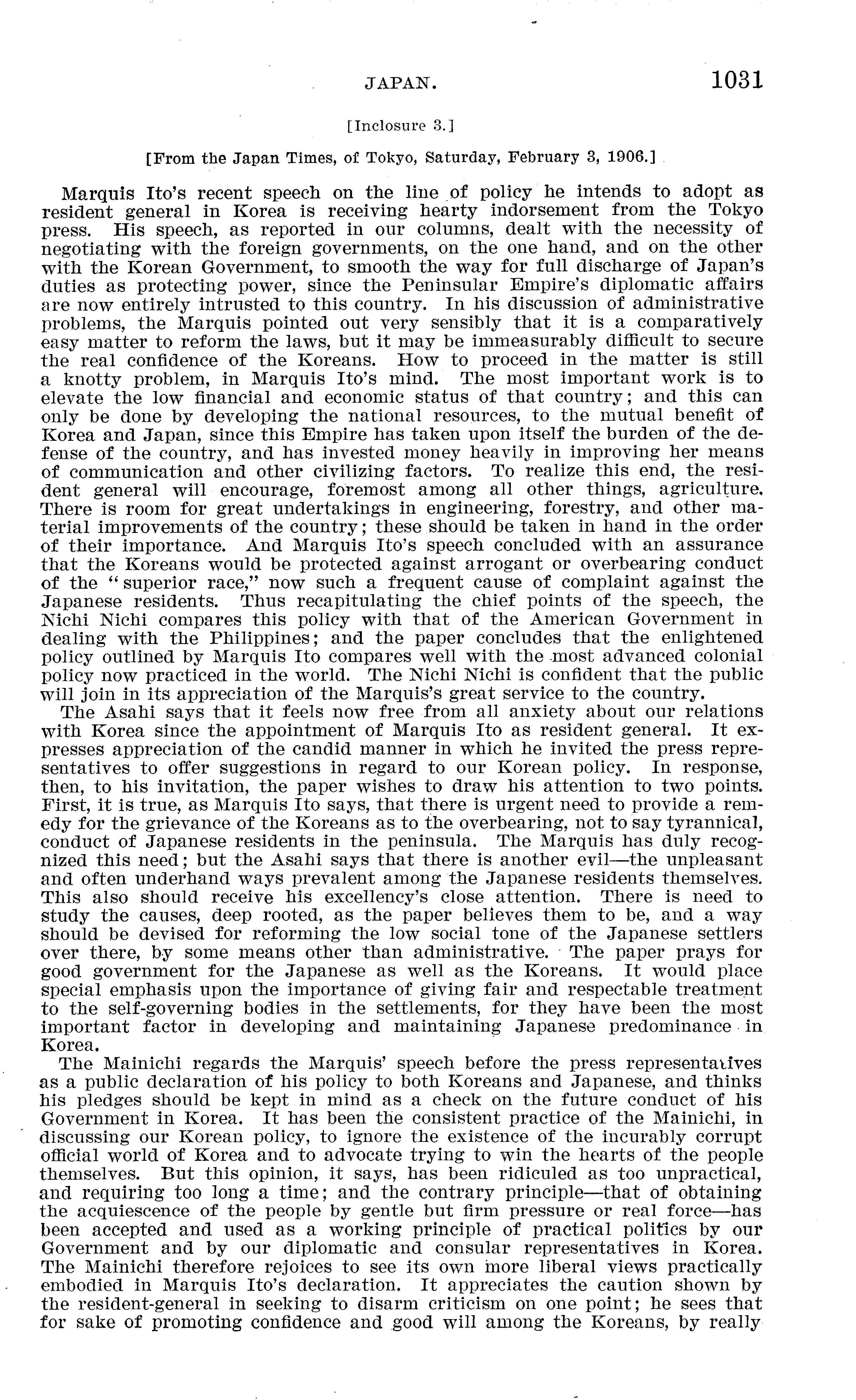 JAPAN. 1031

[Inclosure 3.]

[From the Japan Times, of Tokyo, Saturday, February 3, 1906.]

Marquis Ito's recent speech on the line of policy he intends to adopt as resident general in Korea is receiving hearty indorsement from the Tokyo press. His speech, as reported in our columns, dealt with the necessity of negotiating with the foreign governments, on the one hand, and on the other with the Korean Government, to smooth the way for full discharge of Japan's duties as protecting power, since the Peninsular Empire's diplomatic affairs are now entirely intrusted to this country. In his discussion of administrative problems, the Marquis pointed out very sensibly that it is a comparatively easy matter to reform the laws, but it may be immeasurably difficult to secure the real confidence of the Koreans. How to proceed in the matter is still a knotty problem, in Marquis Ito's mind. The most important work is to elevate the low financial and economic status of that country; and this can only be done by developing the national resources, to the mutual benefit of Korea and Japan, since this Empire has taken upon itself the burden of the defense of the country, and has invested money heavily in improving her means of communication and other civilizing factors. To realize this end, the resident general will encourage, foremost among all other things, agriculture. There is room for great undertakings in engineering, forestry, and other material improvements of the country; these should be taken in hand in the order of their importance. And Marquis Ito's speech concluded with an assurance that the Koreans would be protected against arrogant or overbearing conduct of the "superior race," now such a frequent cause of complaint against the Japanese residents. Thus recapitulating the chief points of the speech, the Nichi Nichi compares this policy with that of the American Government in dealing with the Philippines; and the paper concludes that the enlightened policy outlined by Marquis Ito compares well with the most advanced colonial policy now practiced in the world. The Nichi Nichi is confident that the public will join in its appreciation of the Marquis's great service to the country.

The Asahi says that it feels now free from all anxiety about our relations with Korea since the appointment of Marquis Ito as resident general. It expresses appreciation of the candid manner in which he invited the press representatives to offer suggestions in regard to our Korean policy. In response, then, to his invitation, the paper wishes to draw his attention to two points. First, it is true, as Marquis Ito says, that there is urgent need to provide a remedy for the grievance of the Koreans as to the overbearing, not to say tyrannical, conduct of Japanese residents in the peninsula. The Marquis has duly recognized this need; but the Asahi says that there is another evil—the unpleasant and often underhand ways prevalent among the Japanese residents themselves. This also should receive his excellency's close attention. There is need to study the causes, deep rooted, as the paper believes them to be, and a way should be devised for reforming the low social tone of the Japanese settlers over there, by some means other than administrative. The paper prays for good government for the Japanese as well as the Koreans. It would place special emphasis upon the importance of giving fair and respectable treatment to the self-governing bodies in the settlements, for they have been the most important factor in developing and maintaining Japanese predominance in Korea.

The Mainichi regards the Marquis' speech before the press representatives as a public declaration of his policy to both Koreans and Japanese, and thinks his pledges should be kept in mind as a check on the future conduct of his Government in Korea. It has been the consistent practice of the Mainichi, in discussing our Korean policy, to ignore the existence of the incurably corrupt official world of Korea and to advocate trying to win the hearts of the people themselves. But this opinion, it says, has been ridiculed as too unpractical, and requiring too long a time; and the contrary principle—that of obtaining the acquiescence of the people by gentle but firm pressure or real force—has been accepted and used as a working principle of practical politics by our Government and by our diplomatic and consular representatives in Korea. The Mainichi therefore rejoices to see its own more liberal views practically embodied in Marquis Ito's declaration. It appreciates the caution shown by the resident-general in seeking to disarm criticism on one point; he sees that for sake of promoting confidence and good will among the Koreans, by really